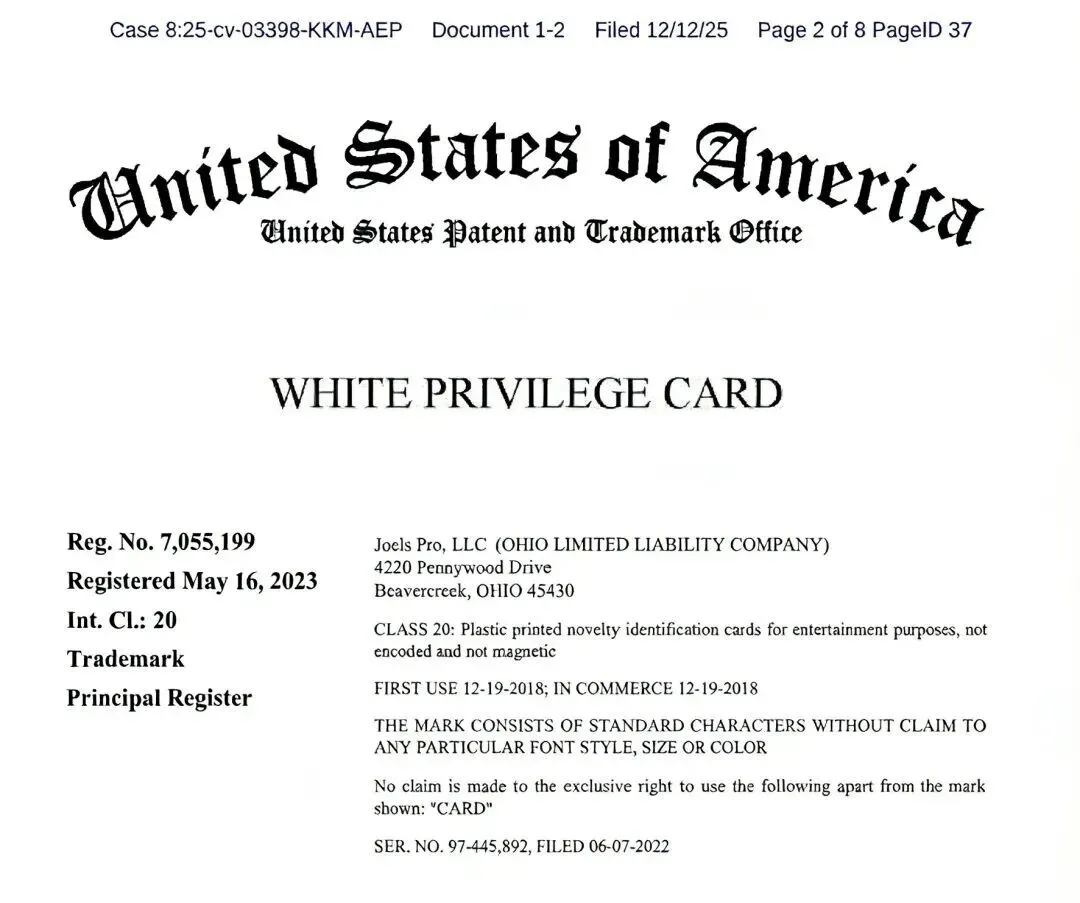 Case 8:25-cv-03398-KKM-AEP Document 1-2 Filed 12/12/25 Page 2 of 8 PageID 37

United States of America
United States Patent and Trademark Office

WHITE PRIVILEGE CARD

Reg. No. 7,055,199
Registered May 16, 2023
Int. Cl.: 20
Trademark
Principal Register

Joels Pro, LLC (OHIO LIMITED LIABILITY COMPANY)
4220 Pennywood Drive
Beavercreek, OHIO 45430

CLASS 20: Plastic printed novelty identification cards for entertainment purposes, not encoded and not magnetic

FIRST USE 12-19-2018; IN COMMERCE 12-19-2018

THE MARK CONSISTS OF STANDARD CHARACTERS WITHOUT CLAIM TO ANY PARTICULAR FONT STYLE, SIZE OR COLOR

No claim is made to the exclusive right to use the following apart from the mark shown: "CARD"

SER. NO. 97-445,892, FILED 06-07-2022